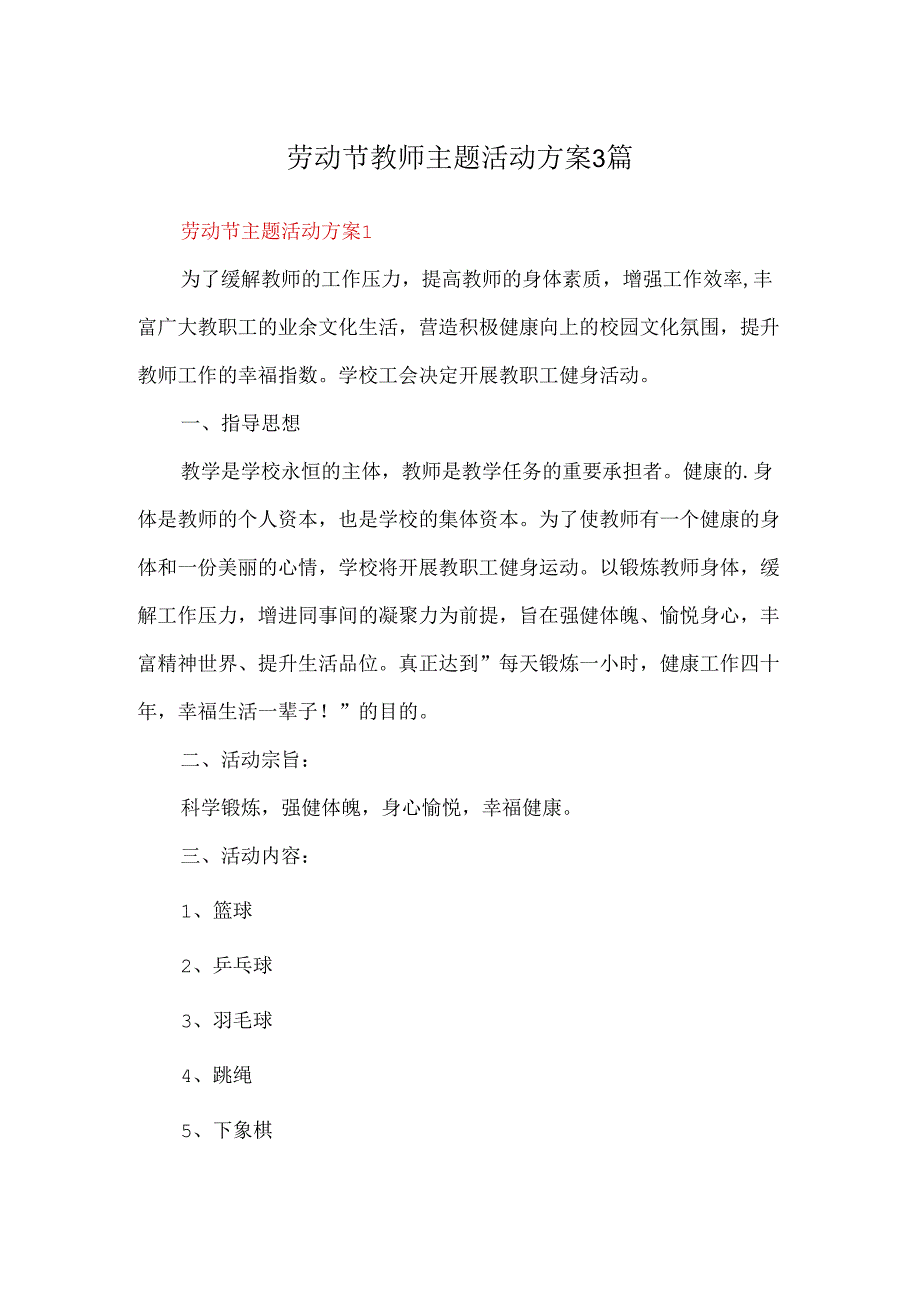 劳动节教师主题活动方案3篇

劳动节主题活动方案1

为了缓解教师的工作压力，提高教师的身体素质，增强工作效率,丰富广大教职工的业余文化生活，营造积极健康向上的校园文化氛围，提升教师工作的幸福指数。学校工会决定开展教职工健身活动。

一、指导思想

教学是学校永恒的主体，教师是教学任务的重要承担者。健康的.身体是教师的个人资本，也是学校的集体资本。为了使教师有一个健康的身体和一份美丽的心情，学校将开展教职工健身运动。以锻炼教师身体，缓解工作压力，增进同事间的凝聚力为前提，旨在强健体魄、愉悦身心，丰富精神世界、提升生活品位。真正达到”每天锻炼一小时，健康工作四十年，幸福生活一辈子！”的目的。

二、活动宗旨：

科学锻炼，强健体魄，身心愉悦，幸福健康。

三、活动内容：

1、篮球

2、乒乓球

3、羽毛球

4、跳绳

5、下象棋